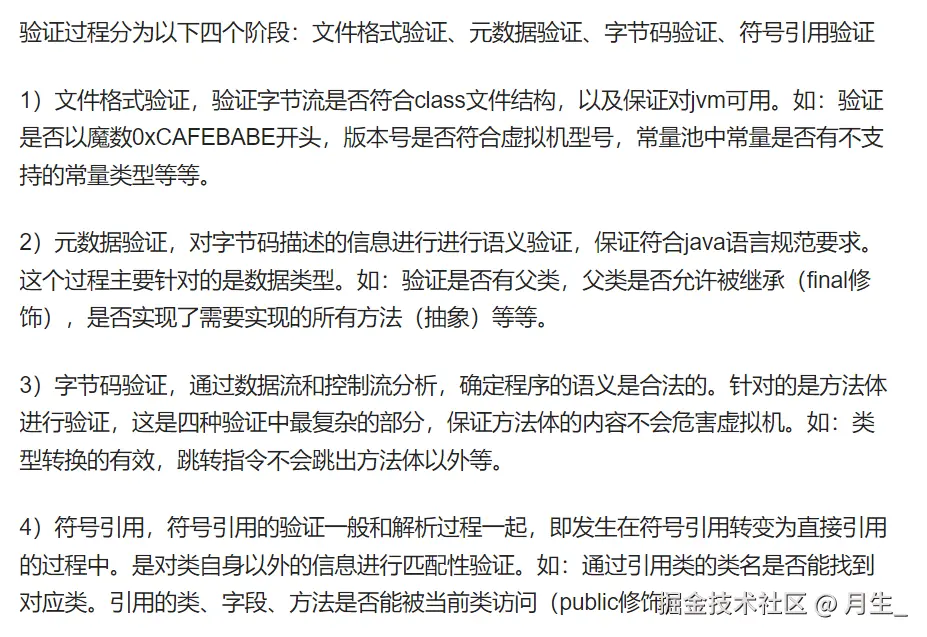 验证过程分为以下四个阶段：文件格式验证、元数据验证、字节码验证、符号引用验证

1）文件格式验证，验证字节流是否符合class文件结构，以及保证对jvm可用。如：验证是否以魔数0xCAFEBABE开头，版本号是否符合虚拟机型号，常量池中常量是否有不支持的常量类型等等。

2）元数据验证，对字节码描述的信息进行进行语义验证，保证符合java语言规范要求。这个过程主要针对的是数据类型。如：验证是否有父类，父类是否允许被继承（final修饰），是否实现了需要实现的所有方法（抽象）等等。

3）字节码验证，通过数据流和控制流分析，确定程序的语义是合法的。针对的是方法体进行验证，这是四种验证中最复杂的部分，保证方法体的内容不会危害虚拟机。如：类型转换的有效，跳转指令不会跳出方法体以外等。

4）符号引用，符号引用的验证一般和解析过程一起，即发生在符号引用转变为直接引用的过程中。是对类自身以外的信息进行匹配性验证。如：通过引用类的类名是否能找到对应类。引用的类、字段、方法是否能被当前类访问（public修饰

掘金技术社区 @ 月生_